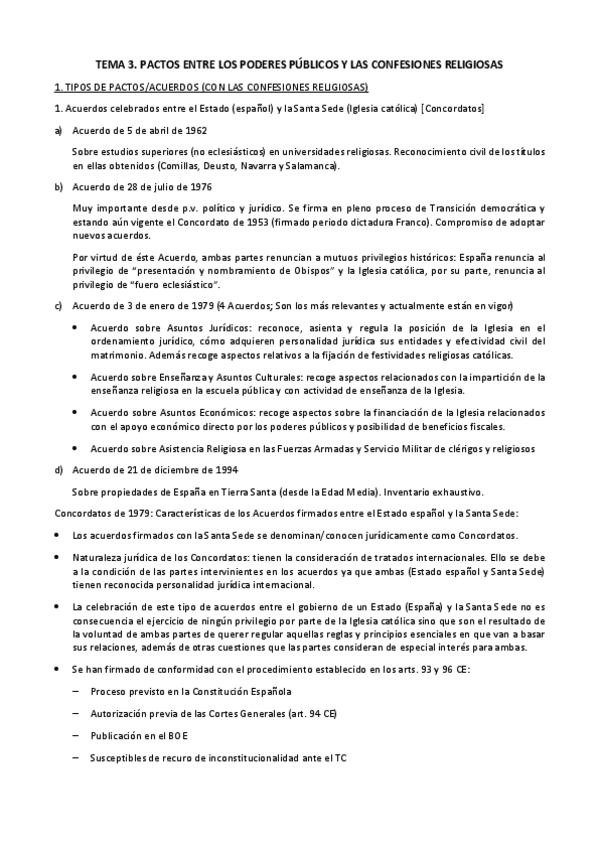 TEMA 3. PACTOS ENTRE LOS PODERES PÚBLICOS Y LAS CONFESIONES RELIGIOSAS

1. TIPOS DE PACTOS/ACUERDOS (CON LAS CONFESIONES RELIGIOSAS)

1. Acuerdos celebrados entre el Estado (español) y la Santa Sede (Iglesia católica) [Concordatos]

a) Acuerdo de 5 de abril de 1962

Sobre estudios superiores (no eclesiásticos) en universidades religiosas. Reconocimiento civil de los títulos en ellas obtenidos (Comillas, Deusto, Navarra y Salamanca).

b) Acuerdo de 28 de julio de 1976

Muy importante desde p.v. político y jurídico. Se firma en pleno proceso de Transición democrática y estando aún vigente el Concordato de 1953 (firmado periodo dictadura Franco). Compromiso de adoptar nuevos acuerdos.

Por virtud de éste Acuerdo, ambas partes renuncian a mutuos privilegios históricos: España renuncia al privilegio de "presentación y nombramiento de Obispos" y la Iglesia católica, por su parte, renuncia al privilegio de "fuero eclesiástico".

c) Acuerdo de 3 de enero de 1979 (4 Acuerdos; Son los más relevantes y actualmente están en vigor)

• Acuerdo sobre Asuntos Jurídicos: reconoce, asienta y regula la posición de la Iglesia en el ordenamiento jurídico, cómo adquieren personalidad jurídica sus entidades y efectividad civil del matrimonio. Además recoge aspectos relativos a la fijación de festividades religiosas católicas.

• Acuerdo sobre Enseñanza y Asuntos Culturales: recoge aspectos relacionados con la impartición de la enseñanza religiosa en la escuela pública y con actividad de enseñanza de la Iglesia.

• Acuerdo sobre Asuntos Económicos: recoge aspectos sobre la financiación de la Iglesia relacionados con el apoyo económico directo por los poderes públicos y posibilidad de beneficios fiscales.

• Acuerdo sobre Asistencia Religiosa en las Fuerzas Armadas y Servicio Militar de clérigos y religiosos

d) Acuerdo de 21 de diciembre de 1994

Sobre propiedades de España en Tierra Santa (desde la Edad Media). Inventario exhaustivo.

Concordatos de 1979: Características de los Acuerdos firmados entre el Estado español y la Santa Sede:

• Los acuerdos firmados con la Santa Sede se denominan/conocen jurídicamente como Concordatos.

• Naturaleza jurídica de los Concordatos: tienen la consideración de tratados internacionales. Ello se debe a la condición de las partes intervinientes en los acuerdos ya que ambas (Estado español y Santa Sede) tienen reconocida personalidad jurídica internacional.

• La celebración de este tipo de acuerdos entre el gobierno de un Estado (España) y la Santa Sede no es consecuencia el ejercicio de ningún privilegio por parte de la Iglesia católica sino que son el resultado de la voluntad de ambas partes de querer regular aquellas reglas y principios esenciales en que van a basar sus relaciones, además de otras cuestiones que las partes consideran de especial interés para ambas.

• Se han firmado de conformidad con el procedimiento establecido en los arts. 93 y 96 CE:

– Proceso previsto en la Constitución Española

– Autorización previa de las Cortes Generales (art. 94 CE)

– Publicación en el BOE

– Susceptibles de recuro de inconstitucionalidad ante el TC